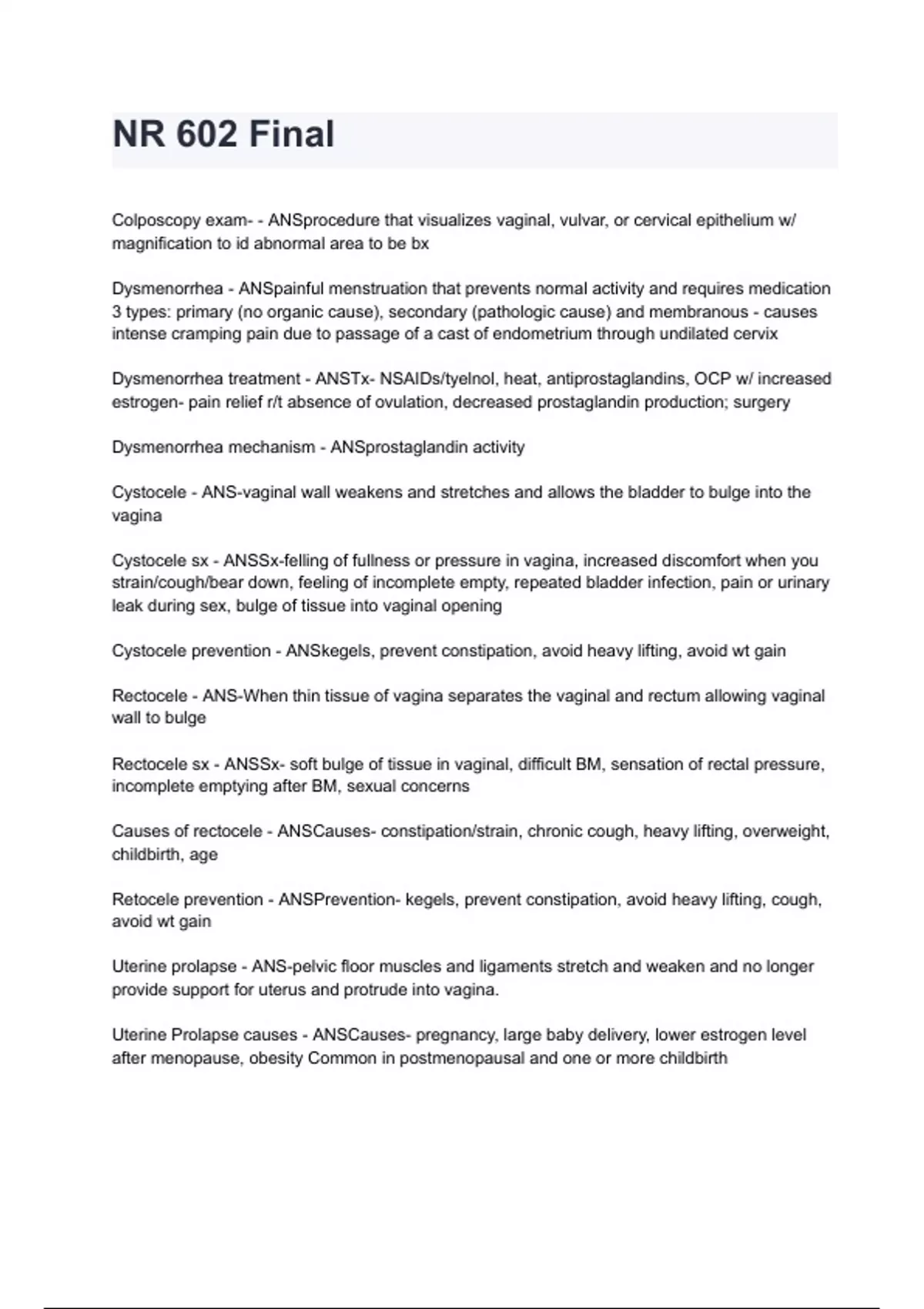 NR 602 Final

Colposcopy exam- - ANSprocedure that visualizes vaginal, vulvar, or cervical epithelium w/ magnification to id abnormal area to be bx

Dysmenorrhea - ANSpainful menstruation that prevents normal activity and requires medication 3 types: primary (no organic cause), secondary (pathologic cause) and membranous - causes intense cramping pain due to passage of a cast of endometrium through undilated cervix

Dysmenorrhea treatment - ANSTx- NSAIDs/tyelnol, heat, antiprostaglandins, OCP w/ increased estrogen- pain relief r/t absence of ovulation, decreased prostaglandin production; surgery

Dysmenorrhea mechanism - ANSprostaglandin activity

Cystocele - ANS-vaginal wall weakens and stretches and allows the bladder to bulge into the vagina

Cystocele sx - ANSSx-felling of fullness or pressure in vagina, increased discomfort when you strain/cough/bear down, feeling of incomplete empty, repeated bladder infection, pain or urinary leak during sex, bulge of tissue into vaginal opening

Cystocele prevention - ANSkegels, prevent constipation, avoid heavy lifting, avoid wt gain

Rectocele - ANS-When thin tissue of vagina separates the vaginal and rectum allowing vaginal wall to bulge

Rectocele sx - ANSSx- soft bulge of tissue in vaginal, difficult BM, sensation of rectal pressure, incomplete emptying after BM, sexual concerns

Causes of rectocele - ANSCauses- constipation/strain, chronic cough, heavy lifting, overweight, childbirth, age

Retocele prevention - ANSPrevention- kegels, prevent constipation, avoid heavy lifting, cough, avoid wt gain

Uterine prolapse - ANS-pelvic floor muscles and ligaments stretch and weaken and no longer provide support for uterus and protrude into vagina.

Uterine Prolapse causes - ANSCauses- pregnancy, large baby delivery, lower estrogen level after menopause, obesity Common in postmenopausal and one or more childbirth